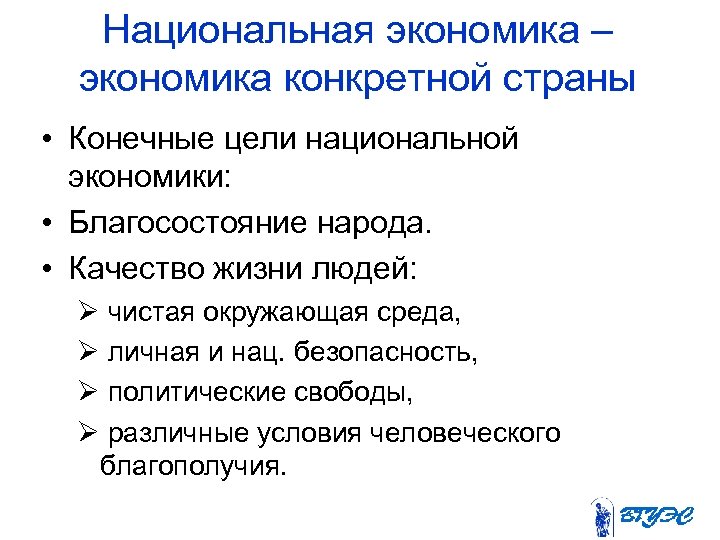 Национальная экономика – экономика конкретной страны

• Конечные цели национальной экономики:
• Благосостояние народа.
• Качество жизни людей:
  ➢ чистая окружающая среда,
  ➢ личная и нац. безопасность,
  ➢ политические свободы,
  ➢ различные условия человеческого благополучия.

ВГУЭС